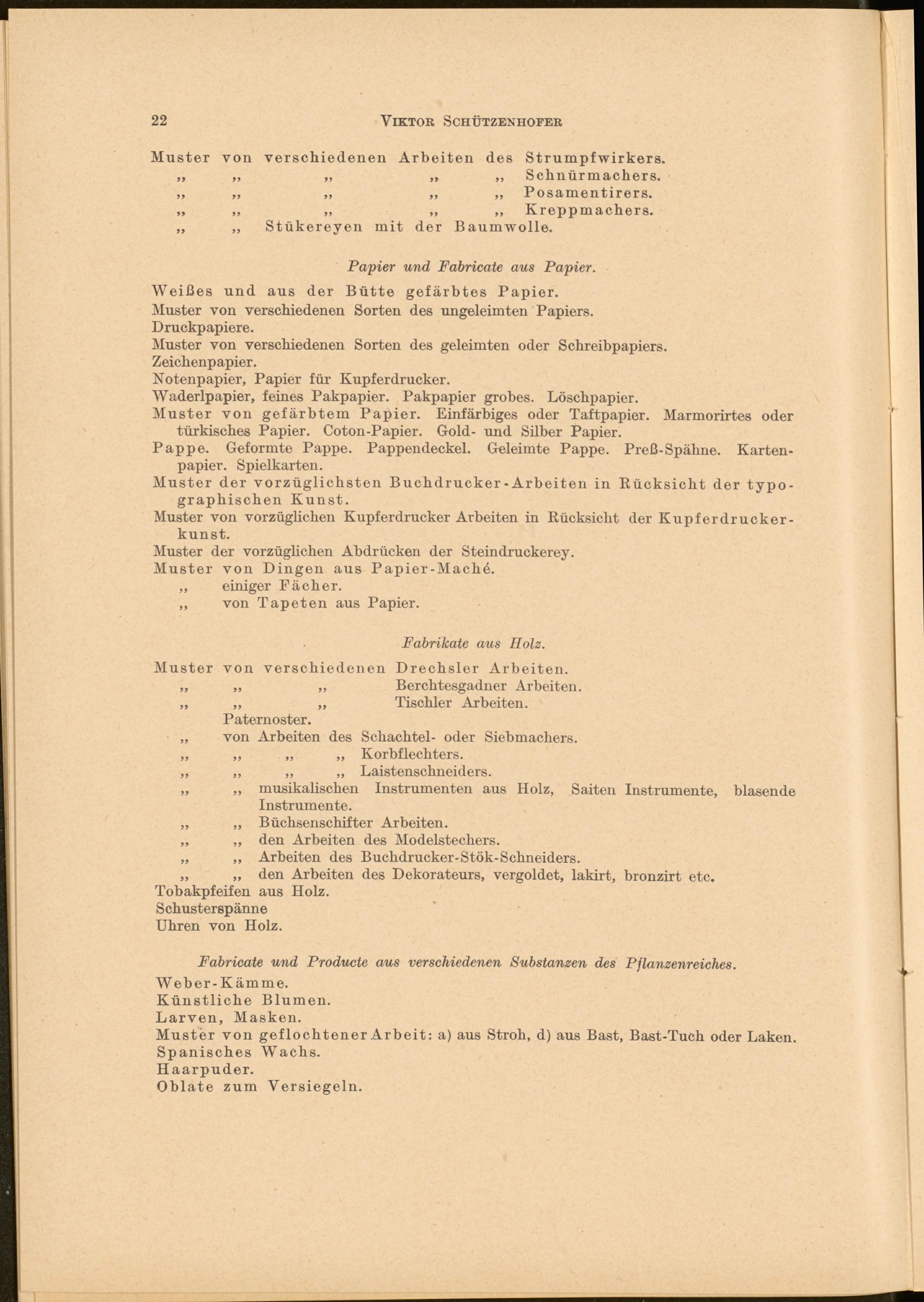 22 VIKTOR SCHÜTZENHOFER

Muster von verschiedenen Arbeiten des Strumpfwirkers.
„ „ „ „ „ Schnürmachers.
„ „ „ „ „ Posamentirers.
„ „ „ „ „ Kreppmachers.
„ „ Stükereyen mit der Baumwolle.

Papier und Fabricate aus Papier.

Weißes und aus der Bütte gefärbtes Papier.
Muster von verschiedenen Sorten des ungeleimten Papiers.
Druckpapiere.
Muster von verschiedenen Sorten des geleimten oder Schreibpapiers.
Zeichenpapier.
Notenpapier, Papier für Kupferdrucker.
Waderlpapier, feines Pakpapier. Pakpapier grobes. Löschpapier.
Muster von gefärbtem Papier. Einfärbiges oder Taftpapier. Marmorirtes oder türkisches Papier. Coton-Papier. Gold- und Silber Papier.
Pappe. Geformte Pappe. Pappendeckel. Geleimte Pappe. Preß-Spähne. Kartenpapier. Spielkarten.
Muster der vorzüglichsten Buchdrucker-Arbeiten in Rücksicht der typographischen Kunst.
Muster von vorzüglichen Kupferdrucker Arbeiten in Rücksicht der Kupferdruckerkunst.
Muster der vorzüglichen Abdrücken der Steindruckerey.
Muster von Dingen aus Papier-Maché.
„ einiger Fächer.
„ von Tapeten aus Papier.

Fabrikate aus Holz.

Muster von verschiedenen Drechsler Arbeiten.
„ „ „ Berchtesgadner Arbeiten.
„ „ „ Tischler Arbeiten.
Paternoster.
„ von Arbeiten des Schachtel- oder Siebmachers.
„ „ „ „ Korbflechters.
„ „ „ „ Laistenschneiders.
„ „ musikalischen Instrumenten aus Holz, Saiten Instrumente, blasende Instrumente.
„ „ Büchsenschifter Arbeiten.
„ „ den Arbeiten des Modelstechers.
„ „ Arbeiten des Buchdrucker-Stök-Schneiders.
„ „ den Arbeiten des Dekorateurs, vergoldet, lakirt, bronzirt etc.
Tobakpfeifen aus Holz.
Schusterspänne
Uhren von Holz.

Fabricate und Producte aus verschiedenen Substanzen des Pflanzenreiches.

Weber-Kämme.
Künstliche Blumen.
Larven, Masken.
Muster von geflochtener Arbeit: a) aus Stroh, d) aus Bast, Bast-Tuch oder Laken.
Spanisches Wachs.
Haarpuder.
Oblate zum Versiegeln.